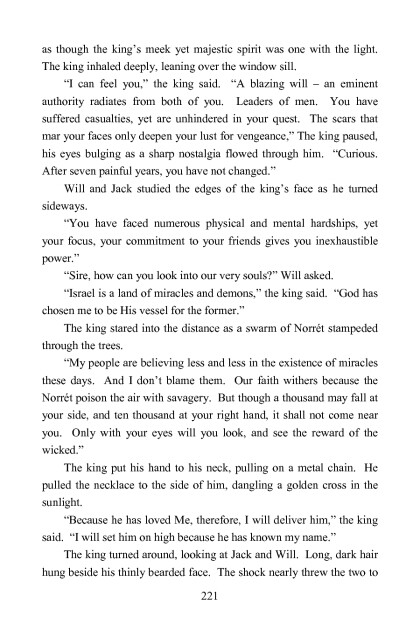 as though the king's meek yet majestic spirit was one with the light. The king inhaled deeply, leaning over the window sill.

"I can feel you," the king said. "A blazing will – an eminent authority radiates from both of you. Leaders of men. You have suffered casualties, yet are unhindered in your quest. The scars that mar your faces only deepen your lust for vengeance," The king paused, his eyes bulging as a sharp nostalgia flowed through him. "Curious. After seven painful years, you have not changed."

Will and Jack studied the edges of the king's face as he turned sideways.

"You have faced numerous physical and mental hardships, yet your focus, your commitment to your friends gives you inexhaustible power."

"Sire, how can you look into our very souls?" Will asked.

"Israel is a land of miracles and demons," the king said. "God has chosen me to be His vessel for the former."

The king stared into the distance as a swarm of Norrét stampeded through the trees.

"My people are believing less and less in the existence of miracles these days. And I don't blame them. Our faith withers because the Norrét poison the air with savagery. But though a thousand may fall at your side, and ten thousand at your right hand, it shall not come near you. Only with your eyes will you look, and see the reward of the wicked."

The king put his hand to his neck, pulling on a metal chain. He pulled the necklace to the side of him, dangling a golden cross in the sunlight.

"Because he has loved Me, therefore, I will deliver him," the king said. "I will set him on high because he has known my name."

The king turned around, looking at Jack and Will. Long, dark hair hung beside his thinly bearded face. The shock nearly threw the two to

221